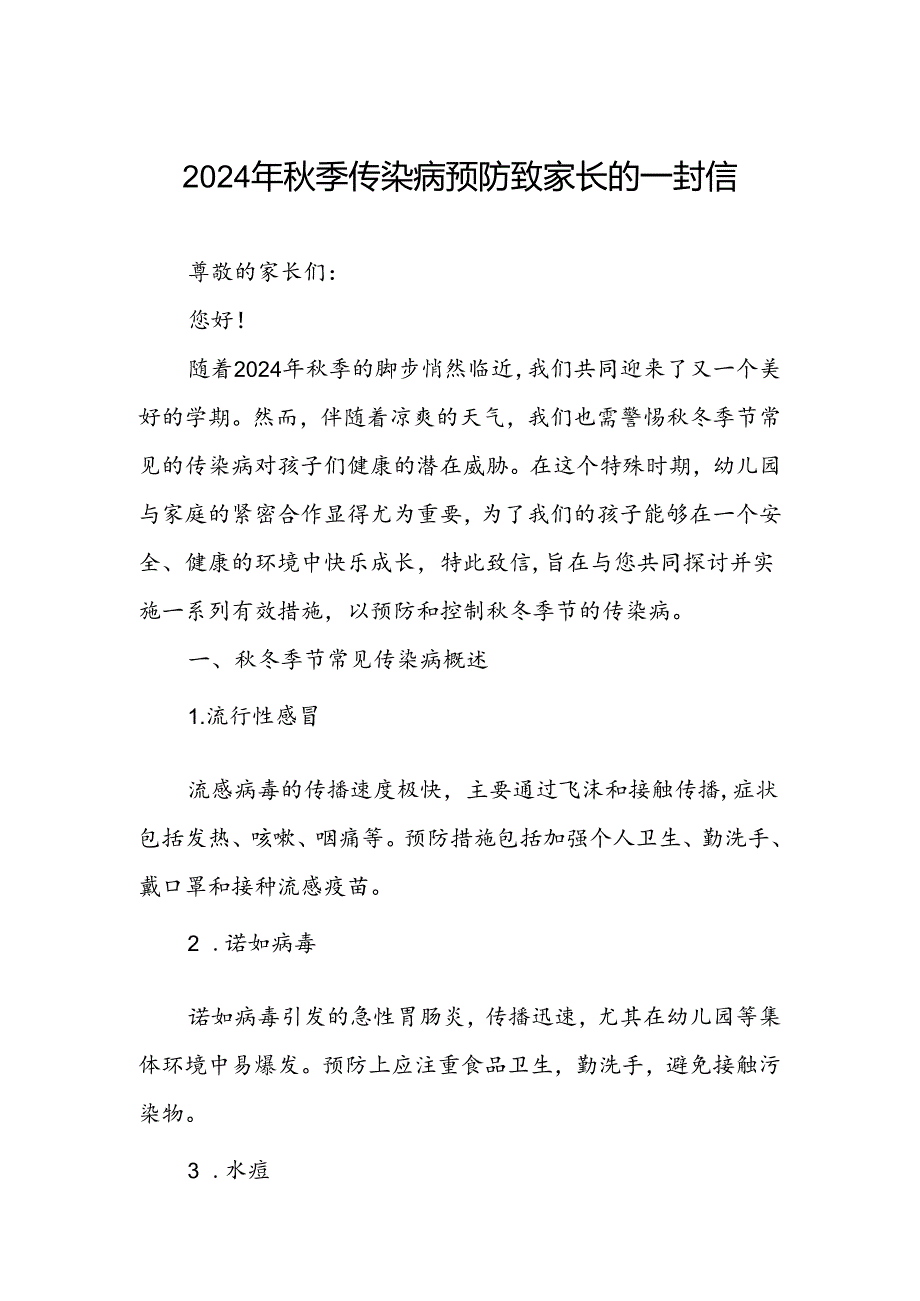 2024年秋季传染病预防致家长的一封信

尊敬的家长们:

您好!

随着2024年秋季的脚步悄然临近,我们共同迎来了又一个美好的学期。然而，伴随着凉爽的天气，我们也需警惕秋冬季节常见的传染病对孩子们健康的潜在威胁。在这个特殊时期，幼儿园与家庭的紧密合作显得尤为重要，为了我们的孩子能够在一个安全、健康的环境中快乐成长，特此致信,旨在与您共同探讨并实施一系列有效措施，以预防和控制秋冬季节的传染病。

一、秋冬季节常见传染病概述

1.流行性感冒

流感病毒的传播速度极快，主要通过飞沫和接触传播,症状包括发热、咳嗽、咽痛等。预防措施包括加强个人卫生、勤洗手、戴口罩和接种流感疫苗。

2 .诺如病毒

诺如病毒引发的急性胃肠炎，传播迅速，尤其在幼儿园等集体环境中易爆发。预防上应注重食品卫生，勤洗手，避免接触污染物。

3 .水痘